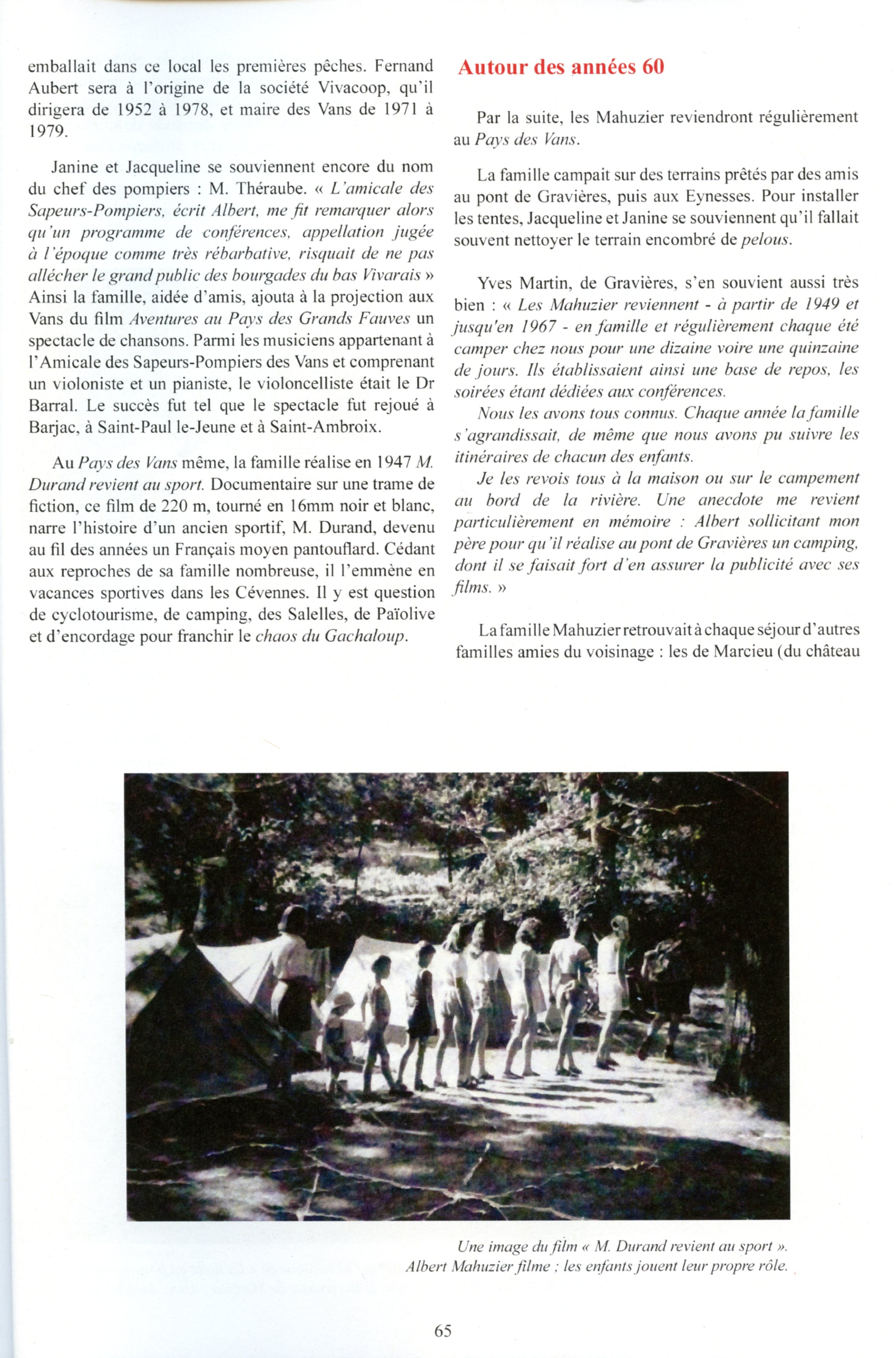 emballait dans ce local les premières pêches. Fernand Aubert sera à l'origine de la société Vivacoop, qu'il dirigera de 1952 à 1978, et maire des Vans de 1971 à 1979.

Janine et Jacqueline se souviennent encore du nom du chef des pompiers : M. Théraube. « L'amicale des Sapeurs-Pompiers, écrit Albert, me fit remarquer alors qu'un programme de conférences, appellation jugée à l'époque comme très rébarbative, risquait de ne pas allécher le grand public des bourgades du bas Vivarais » Ainsi la famille, aidée d'amis, ajouta à la projection aux Vans du film Aventures au Pays des Grands Fauves un spectacle de chansons. Parmi les musiciens appartenant à l'Amicale des Sapeurs-Pompiers des Vans et comprenant un violoniste et un pianiste, le violoncelliste était le Dr Barral. Le succès fut tel que le spectacle fut rejoué à Barjac, à Saint-Paul le-Jeune et à Saint-Ambroix.

Au Pays des Vans même, la famille réalise en 1947 M. Durand revient au sport. Documentaire sur une trame de fiction, ce film de 220 m, tourné en 16mm noir et blanc, narre l'histoire d'un ancien sportif, M. Durand, devenu au fil des années un Français moyen pantouflard. Cédant aux reproches de sa famille nombreuse, il l'emmène en vacances sportives dans les Cévennes. Il y est question de cyclotourisme, de camping, des Salelles, de Païolive et d'encordage pour franchir le chaos du Gachaloup.

Autour des années 60

Par la suite, les Mahuzier reviendront régulièrement au Pays des Vans.

La famille campait sur des terrains prêtés par des amis au pont de Gravières, puis aux Eynesses. Pour installer les tentes, Jacqueline et Janine se souviennent qu'il fallait souvent nettoyer le terrain encombré de pelous.

Yves Martin, de Gravières, s'en souvient aussi très bien : « Les Mahuzier reviennent - à partir de 1949 et jusqu'en 1967 - en famille et régulièrement chaque été camper chez nous pour une dizaine voire une quinzaine de jours. Ils établissaient ainsi une base de repos, les soirées étant dédiées aux conférences.

Nous les avons tous connus. Chaque année la famille s'agrandissait, de même que nous avons pu suivre les itinéraires de chacun des enfants.

Je les revois tous à la maison ou sur le campement au bord de la rivière. Une anecdote me revient particulièrement en mémoire : Albert sollicitant mon père pour qu'il réalise au pont de Gravières un camping, dont il se faisait fort d'en assurer la publicité avec ses films. »

La famille Mahuzier retrouvait à chaque séjour d'autres familles amies du voisinage : les de Marcieu (du château

Une image du film « M. Durand revient au sport ».
Albert Mahuzier filme ; les enfants jouent leur propre rôle.

65